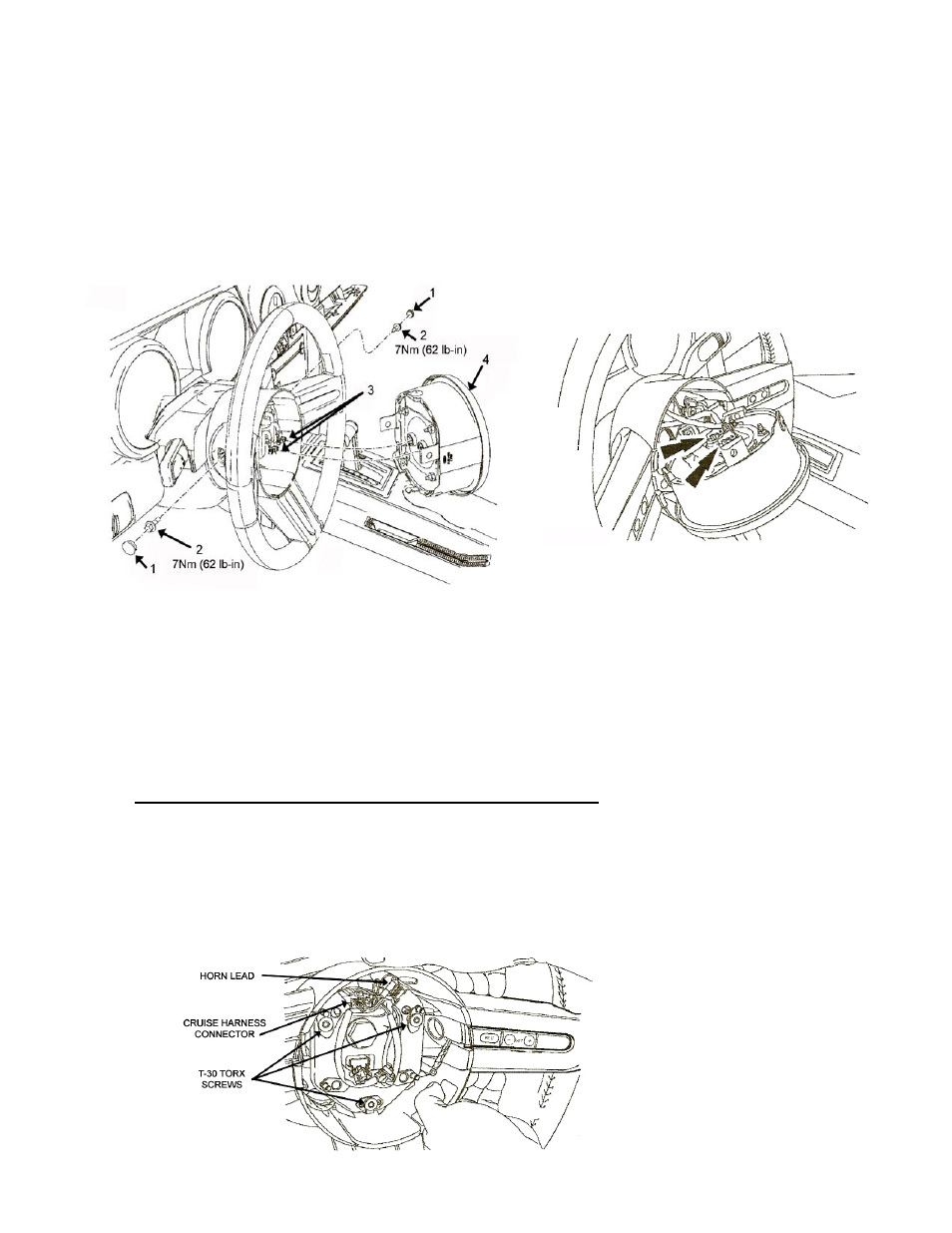 1
2
7Nm (62 lb-in)
3
4
2
7Nm (62 lb-in)
1

HORN LEAD
CRUISE HARNESS CONNECTOR
T-30 TORX SCREWS